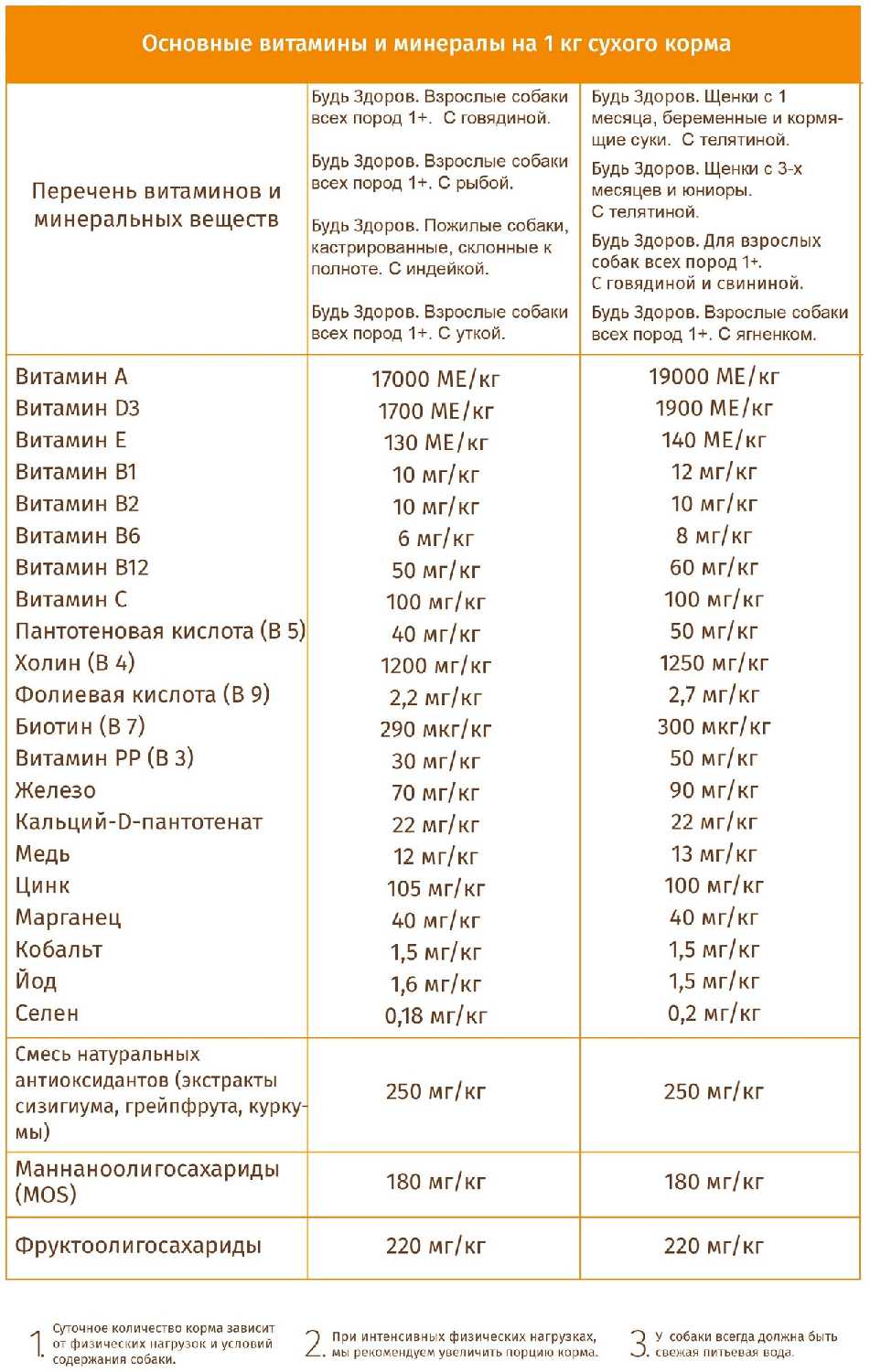 Основные витамины и минералы на 1 кг сухого корма

| Перечень витаминов и минеральных веществ | Будь Здоров. Взрослые собаки всех пород 1+. С говядиной. Будь Здоров. Взрослые собаки всех пород 1+. С рыбой. Будь Здоров. Пожилые собаки, кастрированные, склонные к полноте. С индейкой. Будь Здоров. Взрослые собаки всех пород 1+. С уткой. | Будь Здоров. Щенки с 1 месяца, беременные и кормящие суки. С телятиной. Будь Здоров. Щенки с 3-х месяцев и юниоры. С телятиной. Будь Здоров. Для взрослых собак всех пород 1+. С говядиной и свининой. Будь Здоров. Взрослые собаки всех пород 1+. С ягненком. |
|---|---|---|
| Витамин А | 17000 МЕ/кг | 19000 МЕ/кг |
| Витамин D3 | 1700 МЕ/кг | 1900 МЕ/кг |
| Витамин Е | 130 МЕ/кг | 140 МЕ/кг |
| Витамин В1 | 10 мг/кг | 12 мг/кг |
| Витамин В2 | 10 мг/кг | 10 мг/кг |
| Витамин В6 | 6 мг/кг | 8 мг/кг |
| Витамин В12 | 50 мг/кг | 60 мг/кг |
| Витамин С | 100 мг/кг | 100 мг/кг |
| Пантотеновая кислота (В 5) | 40 мг/кг | 50 мг/кг |
| Холин (В 4) | 1200 мг/кг | 1250 мг/кг |
| Фолиевая кислота (В 9) | 2,2 мг/кг | 2,7 мг/кг |
| Биотин (В 7) | 290 мкг/кг | 300 мкг/кг |
| Витамин РР (В 3) | 30 мг/кг | 50 мг/кг |
| Железо | 70 мг/кг | 90 мг/кг |
| Кальций-D-пантотенат | 22 мг/кг | 22 мг/кг |
| Медь | 12 мг/кг | 13 мг/кг |
| Цинк | 105 мг/кг | 100 мг/кг |
| Марганец | 40 мг/кг | 40 мг/кг |
| Кобальт | 1,5 мг/кг | 1,5 мг/кг |
| Йод | 1,6 мг/кг | 1,5 мг/кг |
| Селен | 0,18 мг/кг | 0,2 мг/кг |
| Смесь натуральных антиоксидантов (экстракты сизигиума, грейпфрута, куркумы) | 250 мг/кг | 250 мг/кг |
| Маннаноолигосахариды (MOS) | 180 мг/кг | 180 мг/кг |
| Фруктоолигосахариды | 220 мг/кг | 220 мг/кг |

1. Суточное количество корма зависит от физических нагрузок и условий содержания собаки.

2. При интенсивных физических нагрузках, мы рекомендуем увеличить порцию корма.

3. У собаки всегда должна быть свежая питьевая вода.